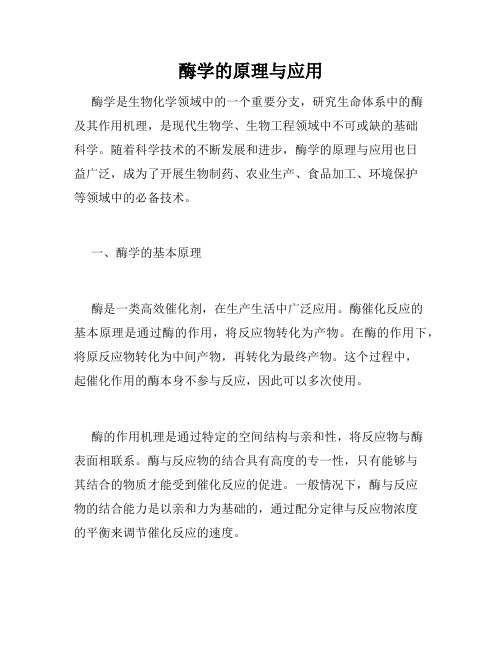 酶学的原理与应用

酶学是生物化学领域中的一个重要分支，研究生命体系中的酶及其作用机理，是现代生物学、生物工程领域中不可或缺的基础科学。随着科学技术的不断发展和进步，酶学的原理与应用也日益广泛，成为了开展生物制药、农业生产、食品加工、环境保护等领域中的必备技术。

一、酶学的基本原理

酶是一类高效催化剂，在生产生活中广泛应用。酶催化反应的基本原理是通过酶的作用，将反应物转化为产物。在酶的作用下，将原反应物转化为中间产物，再转化为最终产物。这个过程中，起催化作用的酶本身不参与反应，因此可以多次使用。

酶的作用机理是通过特定的空间结构与亲和性，将反应物与酶表面相联系。酶与反应物的结合具有高度的专一性，只有能够与其结合的物质才能受到催化反应的促进。一般情况下，酶与反应物的结合能力是以亲和力为基础的，通过配分定律与反应物浓度的平衡来调节催化反应的速度。